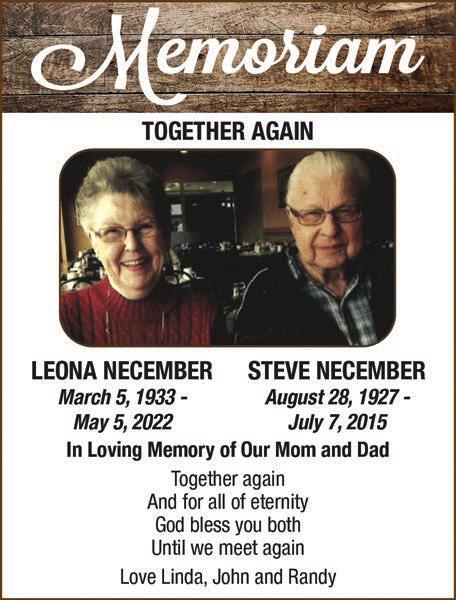 Memoriam

TOGETHER AGAIN

LEONA NECEMBER
March 5, 1933 -
May 5, 2022

STEVE NECEMBER
August 28, 1927 -
July 7, 2015

In Loving Memory of Our Mom and Dad

Together again
And for all of eternity
God bless you both
Until we meet again

Love Linda, John and Randy